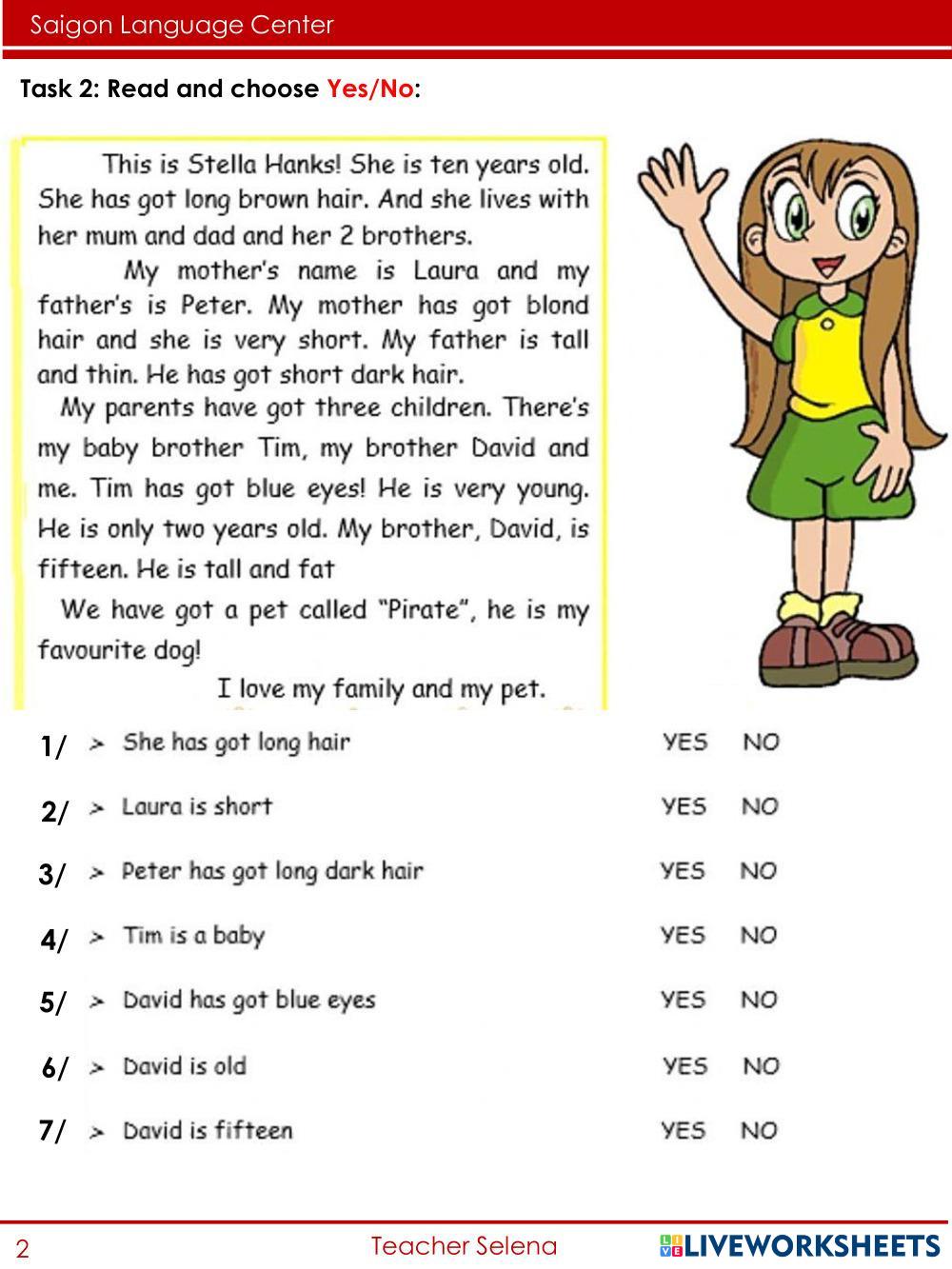 Saigon Language Center

Task 2: Read and choose Yes/No:

This is Stella Hanks! She is ten years old. She has got long brown hair. And she lives with her mum and dad and her 2 brothers.

My mother's name is Laura and my father's is Peter. My mother has got blond hair and she is very short. My father is tall and thin. He has got short dark hair.

My parents have got three children. There's my baby brother Tim, my brother David and me. Tim has got blue eyes! He is very young. He is only two years old. My brother, David, is fifteen. He is tall and fat

We have got a pet called "Pirate", he is my favourite dog!

I love my family and my pet.

1/ > She has got long hair YES NO

2/ > Laura is short YES NO

3/ > Peter has got long dark hair YES NO

4/ > Tim is a baby YES NO

5/ > David has got blue eyes YES NO

6/ > David is old YES NO

7/ > David is fifteen YES NO

2 Teacher Selena LIVEWORKSHEETS